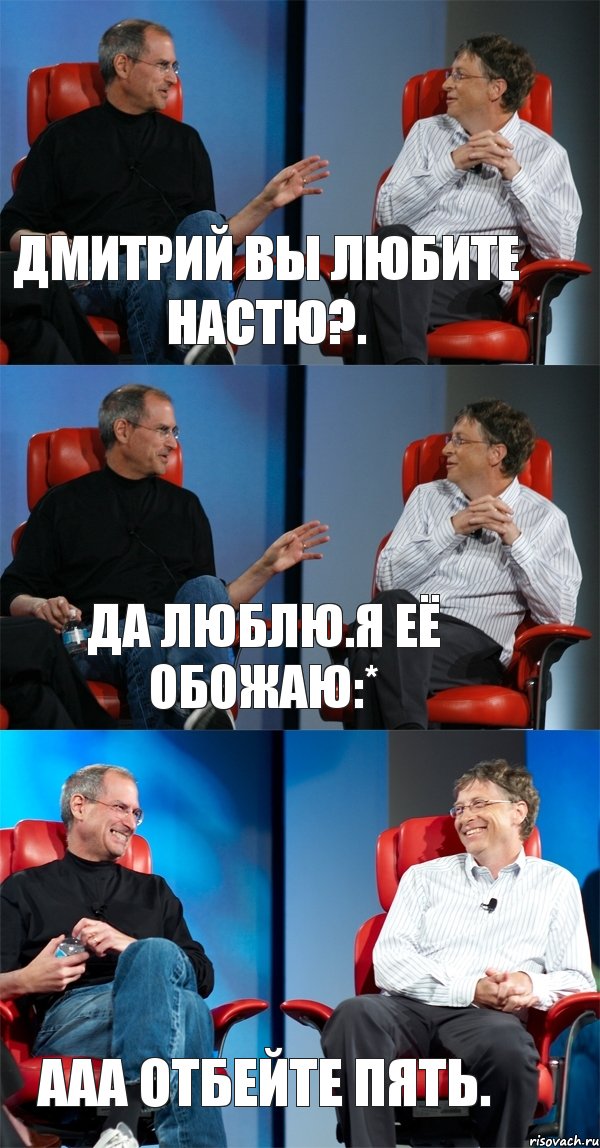 ДМИТРИЙ ВЫ ЛЮБИТЕ НАСТЮ?.

ДА ЛЮБЛЮ.Я ЕЁ ОБОЖАЮ:*

ААА ОТБЕЙТЕ ПЯТЬ.

risovach.ru